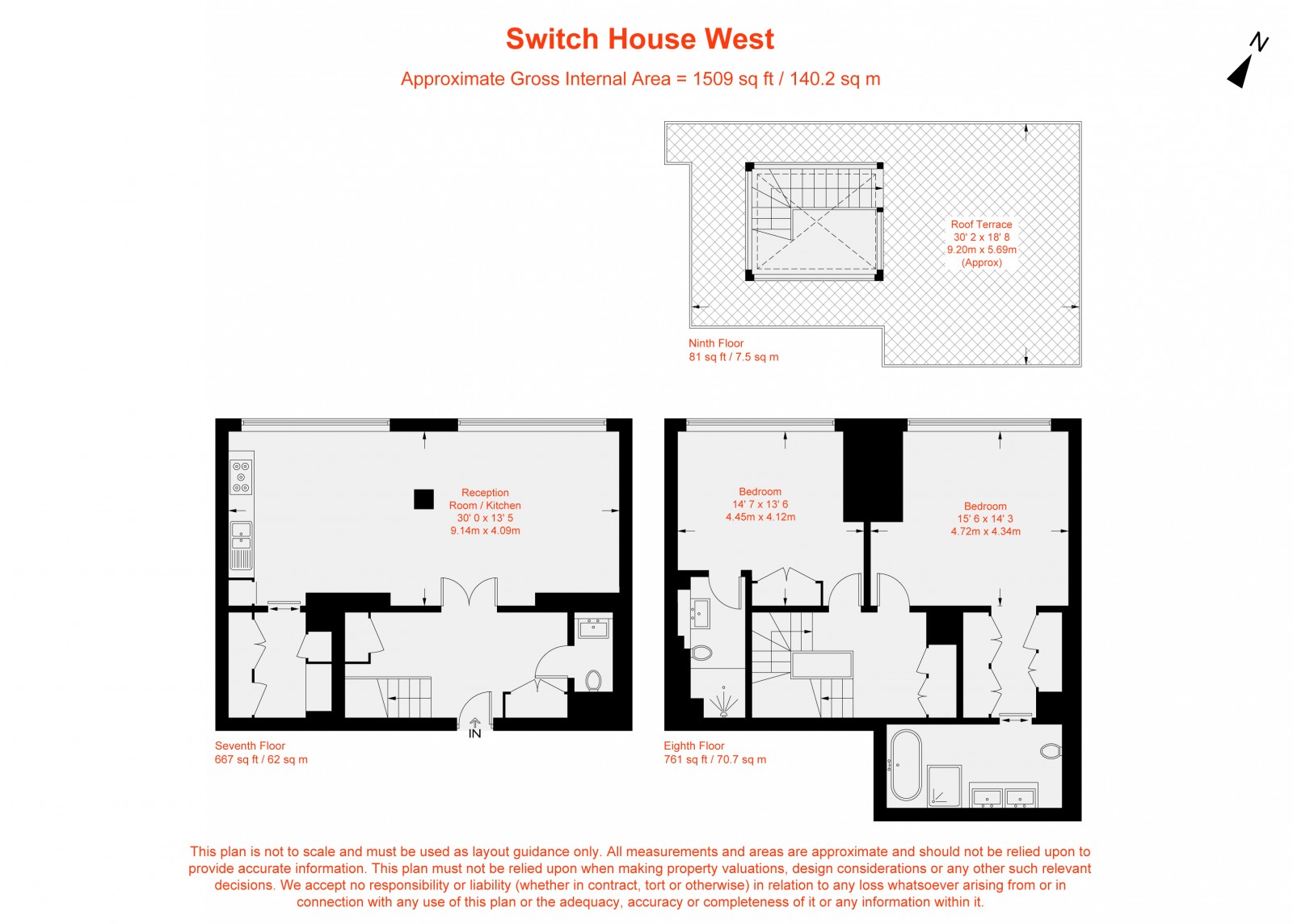 Switch House West

Approximate Gross Internal Area = 1509 sq ft / 140.2 sq m

N

Roof Terrace
30' 2 x 18' 8
9.20m x 5.69m
(Approx)

Ninth Floor
81 sq ft / 7.5 sq m

Reception
Room / Kitchen
30' 0 x 13' 5
9.14m x 4.09m

IN

Seventh Floor
667 sq ft / 62 sq m

Bedroom
14' 7 x 13' 6
4.45m x 4.12m

Bedroom
15' 6 x 14' 3
4.72m x 4.34m

Eighth Floor
761 sq ft / 70.7 sq m

This plan is not to scale and must be used as layout guidance only. All measurements and areas are approximate and should not be relied upon to provide accurate information. This plan must not be relied upon when making property valuations, design considerations or any other such relevant decisions. We accept no responsibility or liability (whether in contract, tort or otherwise) in relation to any loss whatsoever arising from or in connection with any use of this plan or the adequacy, accuracy or completeness of it or any information within it.